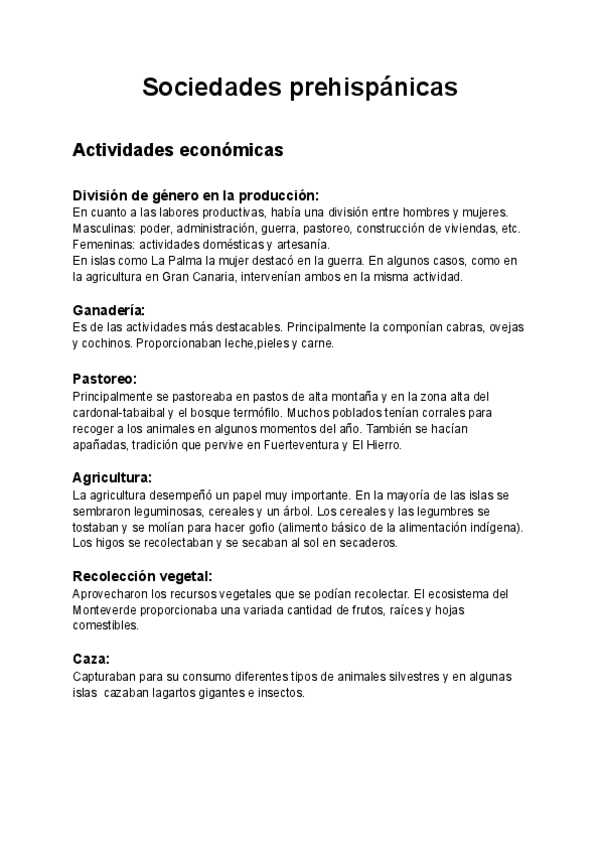 Sociedades prehispánicas

Actividades económicas

División de género en la producción:
En cuanto a las labores productivas, había una división entre hombres y mujeres.
Masculinas: poder, administración, guerra, pastoreo, construcción de viviendas, etc.
Femeninas: actividades domésticas y artesanía.
En islas como La Palma la mujer destacó en la guerra. En algunos casos, como en la agricultura en Gran Canaria, intervenían ambos en la misma actividad.

Ganadería:
Es de las actividades más destacables. Principalmente la componían cabras, ovejas y cochinos. Proporcionaban leche,pieles y carne.

Pastoreo:
Principalmente se pastoreaba en pastos de alta montaña y en la zona alta del cardonal-tabaibal y el bosque termófilo. Muchos poblados tenían corrales para recoger a los animales en algunos momentos del año. También se hacían apañadas, tradición que pervive en Fuerteventura y El Hierro.

Agricultura:
La agricultura desempeñó un papel muy importante. En la mayoría de las islas se sembraron leguminosas, cereales y un árbol. Los cereales y las legumbres se tostaban y se molían para hacer gofio (alimento básico de la alimentación indígena). Los higos se recolectaban y se secaban al sol en secaderos.

Recolección vegetal:
Aprovecharon los recursos vegetales que se podían recolectar. El ecosistema del Monteverde proporcionaba una variada cantidad de frutos, raíces y hojas comestibles.

Caza:
Capturaban para su consumo diferentes tipos de animales silvestres y en algunas islas cazaban lagartos gigantes e insectos.